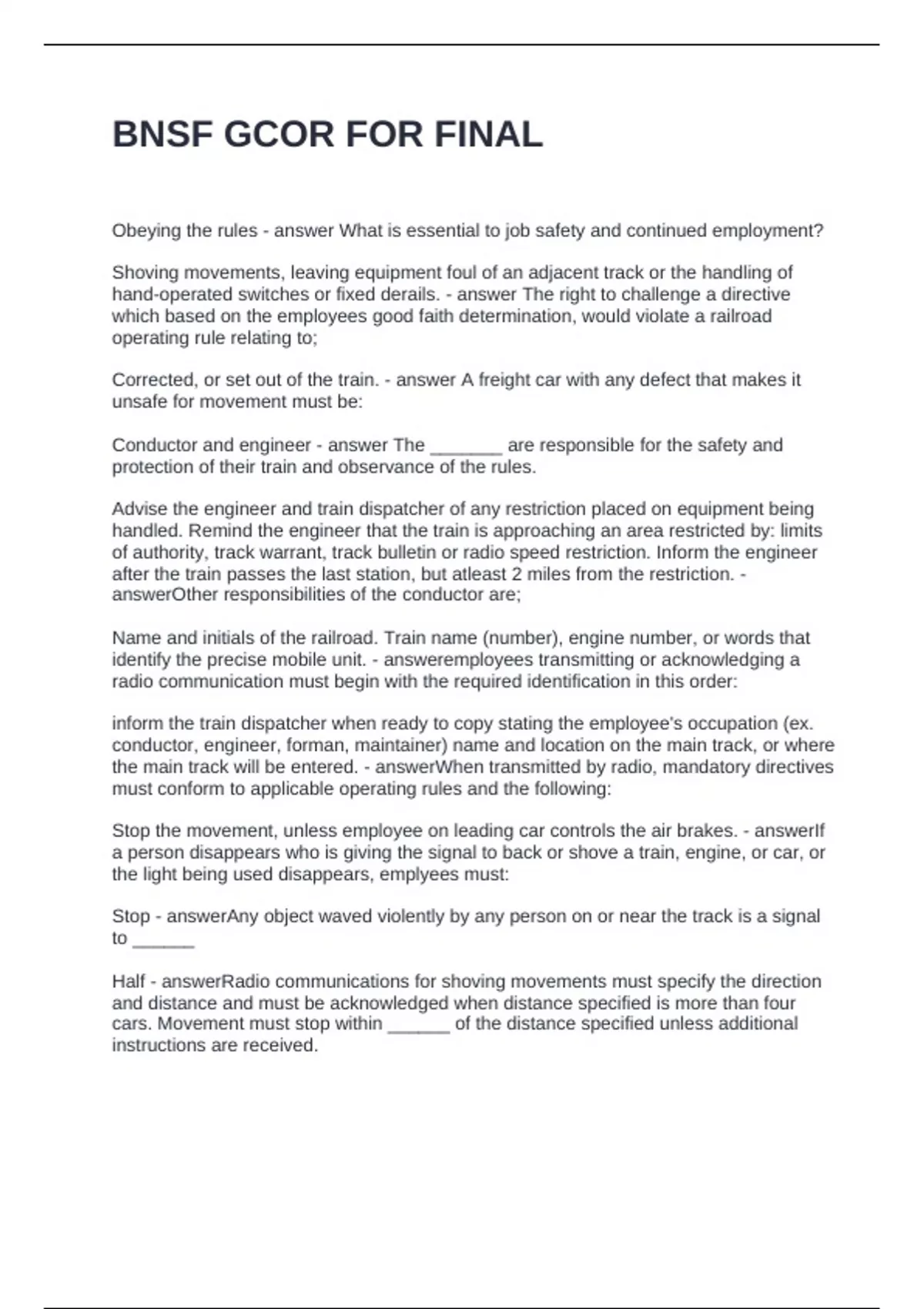 BNSF GCOR FOR FINAL

Obeying the rules - answer What is essential to job safety and continued employment?

Shoving movements, leaving equipment foul of an adjacent track or the handling of hand-operated switches or fixed derails. - answer The right to challenge a directive which based on the employees good faith determination, would violate a railroad operating rule relating to;

Corrected, or set out of the train. - answer A freight car with any defect that makes it unsafe for movement must be:

Conductor and engineer - answer The _______ are responsible for the safety and protection of their train and observance of the rules.

Advise the engineer and train dispatcher of any restriction placed on equipment being handled. Remind the engineer that the train is approaching an area restricted by: limits of authority, track warrant, track bulletin or radio speed restriction. Inform the engineer after the train passes the last station, but atleast 2 miles from the restriction. - answerOther responsibilities of the conductor are;

Name and initials of the railroad. Train name (number), engine number, or words that identify the precise mobile unit. - answeremployees transmitting or acknowledging a radio communication must begin with the required identification in this order:

inform the train dispatcher when ready to copy stating the employee's occupation (ex. conductor, engineer, forman, maintainer) name and location on the main track, or where the main track will be entered. - answerWhen transmitted by radio, mandatory directives must conform to applicable operating rules and the following:

Stop the movement, unless employee on leading car controls the air brakes. - answerIf a person disappears who is giving the signal to back or shove a train, engine, or car, or the light being used disappears, emplyees must:

Stop - answerAny object waved violently by any person on or near the track is a signal to ______

Half - answerRadio communications for shoving movements must specify the direction and distance and must be acknowledged when distance specified is more than four cars. Movement must stop within ______ of the distance specified unless additional instructions are received.